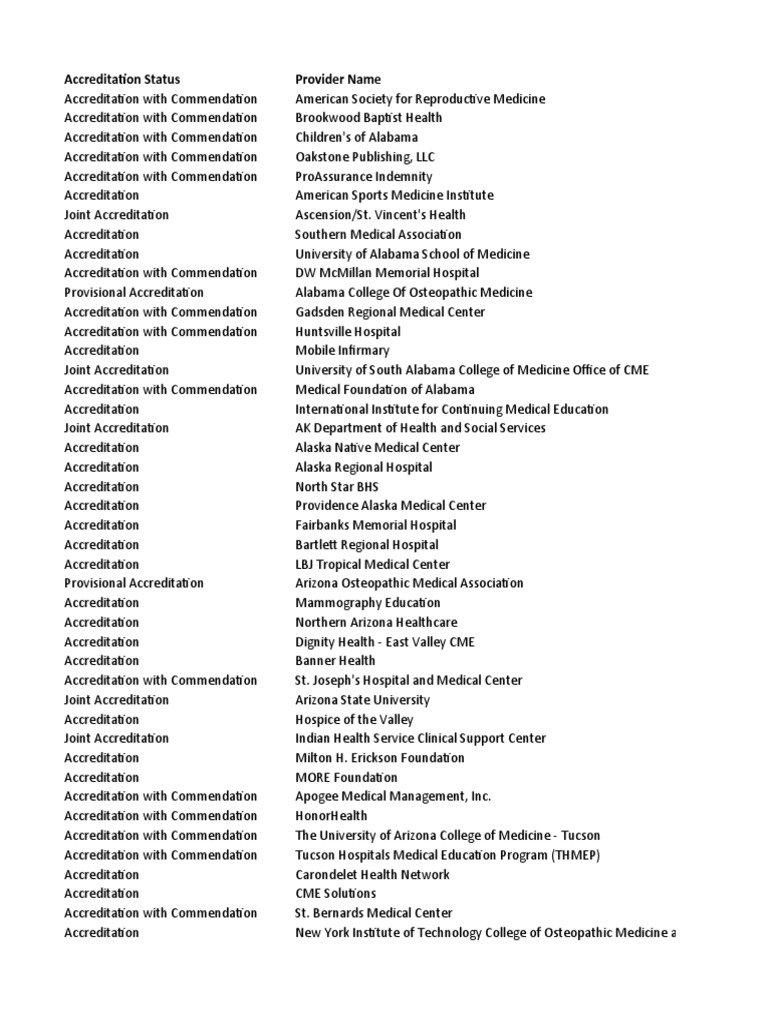 | Accreditation Status | Provider Name |
|---|---|
| Accreditation with Commendation | American Society for Reproductive Medicine |
| Accreditation with Commendation | Brookwood Baptist Health |
| Accreditation with Commendation | Children's of Alabama |
| Accreditation with Commendation | Oakstone Publishing, LLC |
| Accreditation with Commendation | ProAssurance Indemnity |
| Accreditation | American Sports Medicine Institute |
| Joint Accreditation | Ascension/St. Vincent's Health |
| Accreditation | Southern Medical Association |
| Accreditation | University of Alabama School of Medicine |
| Accreditation with Commendation | DW McMillan Memorial Hospital |
| Provisional Accreditation | Alabama College Of Osteopathic Medicine |
| Accreditation with Commendation | Gadsden Regional Medical Center |
| Accreditation with Commendation | Huntsville Hospital |
| Accreditation | Mobile Infirmary |
| Joint Accreditation | University of South Alabama College of Medicine Office of CME |
| Accreditation with Commendation | Medical Foundation of Alabama |
| Accreditation | International Institute for Continuing Medical Education |
| Joint Accreditation | AK Department of Health and Social Services |
| Accreditation | Alaska Native Medical Center |
| Accreditation | Alaska Regional Hospital |
| Accreditation | North Star BHS |
| Accreditation | Providence Alaska Medical Center |
| Accreditation | Fairbanks Memorial Hospital |
| Accreditation | Bartlett Regional Hospital |
| Accreditation | LBJ Tropical Medical Center |
| Provisional Accreditation | Arizona Osteopathic Medical Association |
| Accreditation | Mammography Education |
| Accreditation | Northern Arizona Healthcare |
| Accreditation | Dignity Health - East Valley CME |
| Accreditation | Banner Health |
| Accreditation with Commendation | St. Joseph's Hospital and Medical Center |
| Joint Accreditation | Arizona State University |
| Accreditation | Hospice of the Valley |
| Joint Accreditation | Indian Health Service Clinical Support Center |
| Accreditation | Milton H. Erickson Foundation |
| Accreditation | MORE Foundation |
| Accreditation with Commendation | Apogee Medical Management, Inc. |
| Accreditation with Commendation | HonorHealth |
| Accreditation with Commendation | The University of Arizona College of Medicine - Tucson |
| Accreditation with Commendation | Tucson Hospitals Medical Education Program (THMEP) |
| Accreditation | Carondelet Health Network |
| Accreditation | CME Solutions |
| Accreditation with Commendation | St. Bernards Medical Center |
| Accreditation | New York Institute of Technology College of Osteopathic Medicine a |